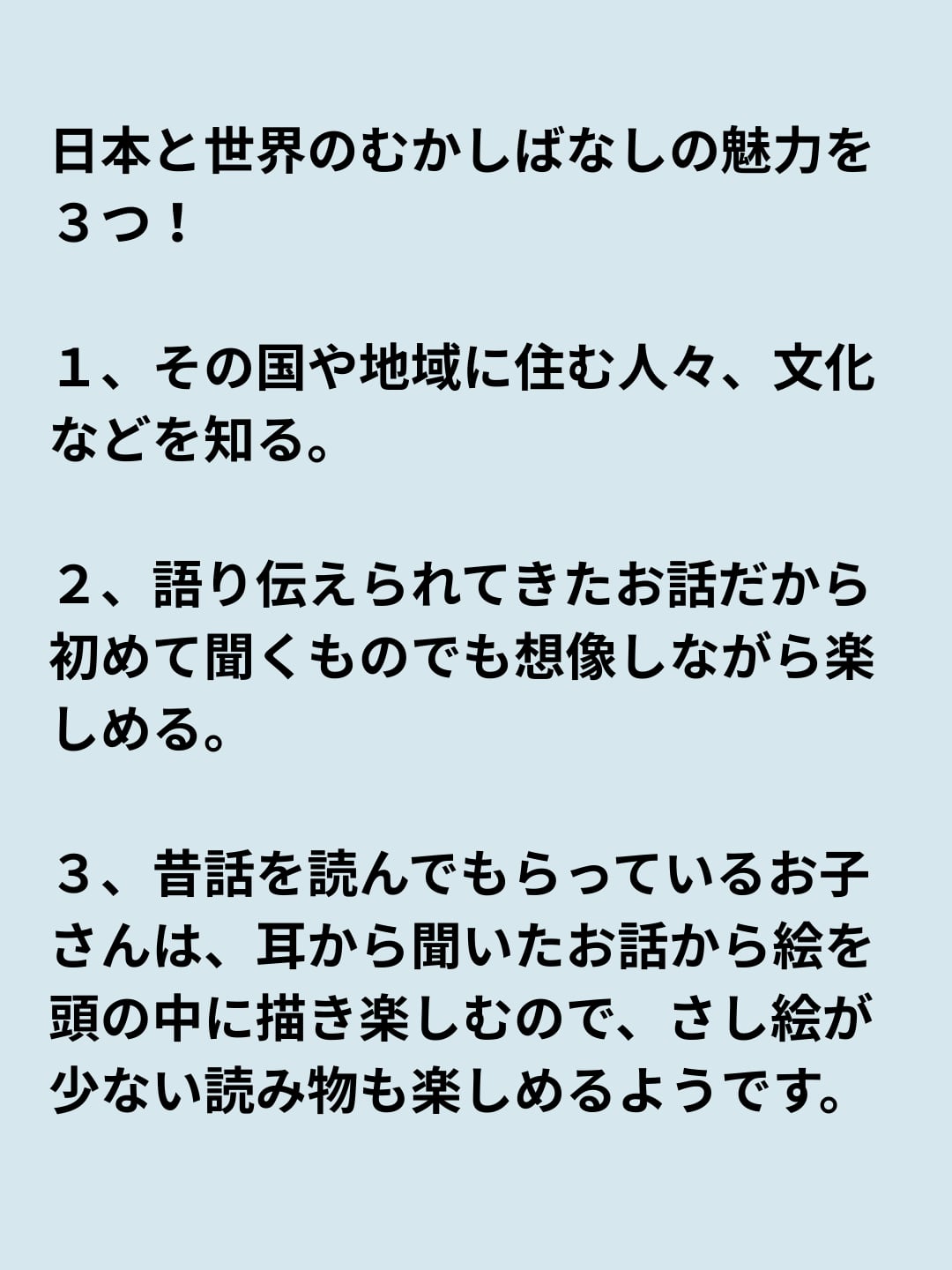 日本と世界のむかしばなしの魅力を３つ！

１、その国や地域に住む人々、文化などを知る。

２、語り伝えられてきたお話だから初めて聞くものでも想像しながら楽しめる。

３、昔話を読んでもらっているお子さんは、耳から聞いたお話から絵を頭の中に描き楽しむので、さし絵が少ない読み物も楽しめるようです。